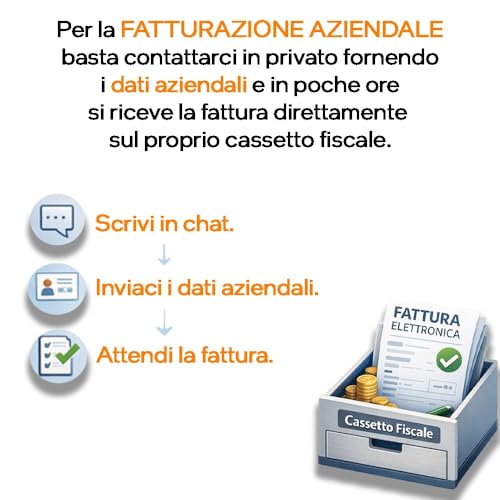 Per la FATTURAZIONE AZIENDALE basta contattarci in privato fornendo i dati aziendali e in poche ore si riceve la fattura direttamente sul proprio cassetto fiscale.

Scrivi in chat.
↓
Inviaci i dati aziendali.
↓
Attendi la fattura.

FATTURA
ELETTRONICA

Cassetto Fiscale